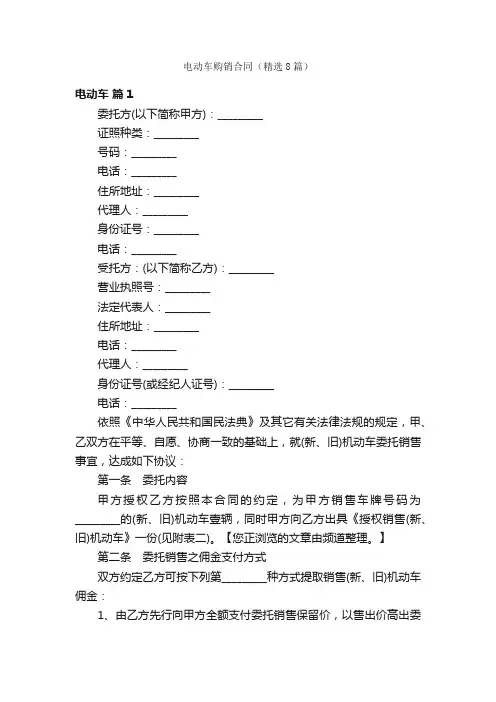 电动车购销合同（精选8篇）

电动车 篇1

委托方(以下简称甲方)：________

证照种类：________

号码：________

电话：________

住所地址：________

代理人：________

身份证号：________

电话：________

受托方：(以下简称乙方)：________

营业执照号：________

法定代表人：________

住所地址：________

电话：________

代理人：________

身份证号(或经纪人证号)：________

电话：________

依照《中华人民共和国民法典》及其它有关法律法规的规定，甲、乙双方在平等、自愿、协商一致的基础上，就(新、旧)机动车委托销售事宜，达成如下协议：

第一条　委托内容

甲方授权乙方按照本合同的约定，为甲方销售车牌号码为________的(新、旧)机动车壹辆，同时甲方向乙方出具《授权销售(新、旧)机动车》一份(见附表二)。【您正浏览的文章由频道整理。】

第二条　委托销售之佣金支付方式

双方约定乙方可按下列第________种方式提取销售(新、旧)机动车佣金：

1、由乙方先行向甲方全额支付委托销售保留价，以售出价高出委